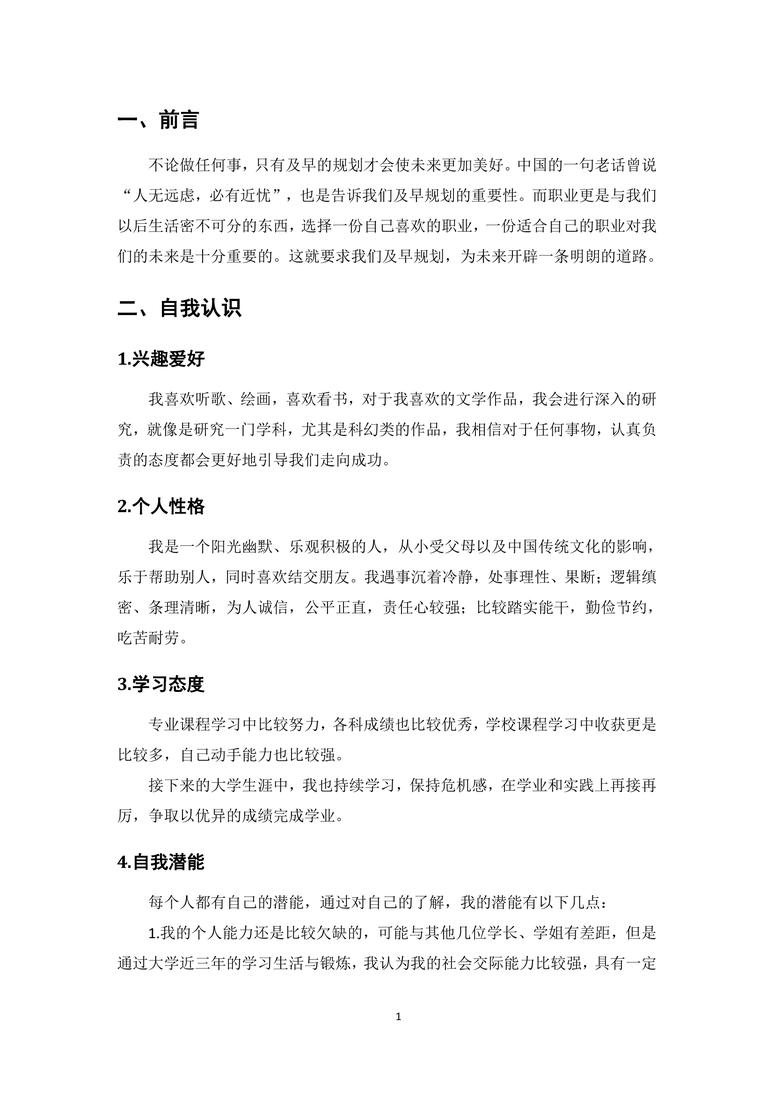 一、前言

不论做任何事，只有及早的规划才会使未来更加美好。中国的一句老话曾说“人无远虑，必有近忧”，也是告诉我们及早规划的重要性。而职业更是与我们以后生活密不可分的东西，选择一份自己喜欢的职业，一份适合自己的职业对我们的未来是十分重要的。这就要求我们及早规划，为未来开辟一条明朗的道路。

二、自我认识

1.兴趣爱好

我喜欢听歌、绘画，喜欢看书，对于我喜欢的文学作品，我会进行深入的研究，就像是研究一门学科，尤其是科幻类的作品，我相信对于任何事物，认真负责的态度都会更好地引导我们走向成功。

2.个人性格

我是一个阳光幽默、乐观积极的人，从小受父母以及中国传统文化的影响，乐于帮助别人，同时喜欢结交朋友。我遇事沉着冷静，处事理性、果断；逻辑缜密、条理清晰，为人诚信，公平正直，责任心较强；比较踏实能干，勤俭节约，吃苦耐劳。

3.学习态度

专业课程学习中比较努力，各科成绩也比较优秀，学校课程学习中收获更是比较多，自己动手能力也比较强。

接下来的大学生涯中，我也持续学习，保持危机感，在学业和实践上再接再厉，争取以优异的成绩完成学业。

4.自我潜能

每个人都有自己的潜能，通过对自己的了解，我的潜能有以下几点：

1.我的个人能力还是比较欠缺的，可能与其他几位学长、学姐有差距，但是通过大学近三年的学习生活与锻炼，我认为我的社会交际能力比较强，具有一定

1